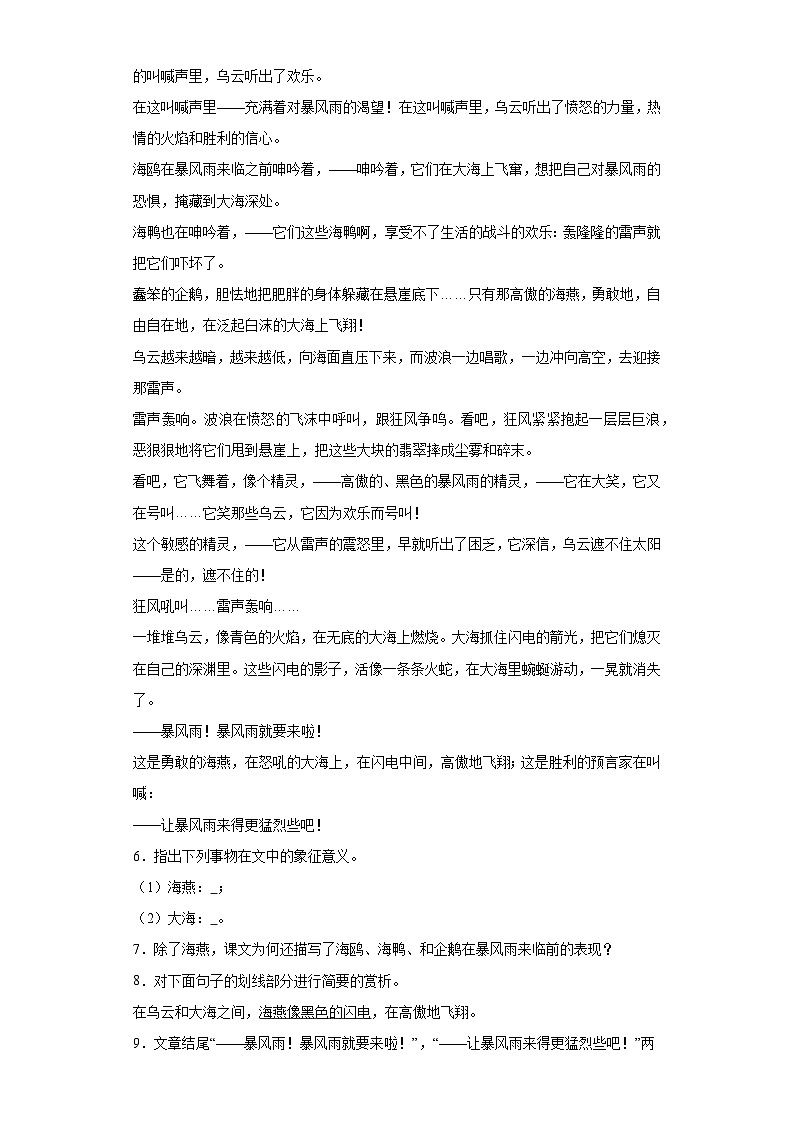 的叫喊声里，乌云听出了欢乐。

在这叫喊声里——充满着对暴风雨的渴望！在这叫喊声里，乌云听出了愤怒的力量，热情的火焰和胜利的信心。

海鸥在暴风雨来临之前呻吟着，——呻吟着，它们在大海上飞窜，想把自己对暴风雨的恐惧，掩藏到大海深处。

海鸭也在呻吟着，——它们这些海鸭啊，享受不了生活的战斗的欢乐：轰隆隆的雷声就把它们吓坏了。

蠢笨的企鹅，胆怯地把肥胖的身体躲藏在悬崖底下……只有那高傲的海燕，勇敢地，自由自在地，在泛起白沫的大海上飞翔！

乌云越来越暗，越来越低，向海面直压下来，而波浪一边唱歌，一边冲向高空，去迎接那雷声。

雷声轰响。波浪在愤怒的飞沫中呼叫，跟狂风争鸣。看吧，狂风紧紧抱起一层层巨浪，恶狠狠地将它们甩到悬崖上，把这些大块的翡翠摔成尘雾和碎末。

看吧，它飞舞着，像个精灵，——高傲的、黑色的暴风雨的精灵，——它在大笑，它又在号叫……它笑那些乌云，它因为欢乐而号叫！

这个敏感的精灵，——它从雷声的震怒里，早就听出了困乏，它深信，乌云遮不住太阳——是的，遮不住的！

狂风吼叫……雷声轰响……

一堆堆乌云，像青色的火焰，在无底的大海上燃烧。大海抓住闪电的箭光，把它们熄灭在自己的深渊里。这些闪电的影子，活像一条条火蛇，在大海里蜿蜒游动，一晃就消失了。

——暴风雨！暴风雨就要来啦！

这是勇敢的海燕，在怒吼的大海上，在闪电中间，高傲地飞翔；这是胜利的预言家在叫喊：

——让暴风雨来得更猛烈些吧！

6．指出下列事物在文中的象征意义。

（1）海燕：_；

（2）大海：_。

7．除了海燕，课文为何还描写了海鸥、海鸭、和企鹅在暴风雨来临前的表现？

8．对下面句子的划线部分进行简要的赏析。

在乌云和大海之间，海燕像黑色的闪电，在高傲地飞翔。

9．文章结尾“——暴风雨！暴风雨就要来啦！”，“——让暴风雨来得更猛烈些吧！”两